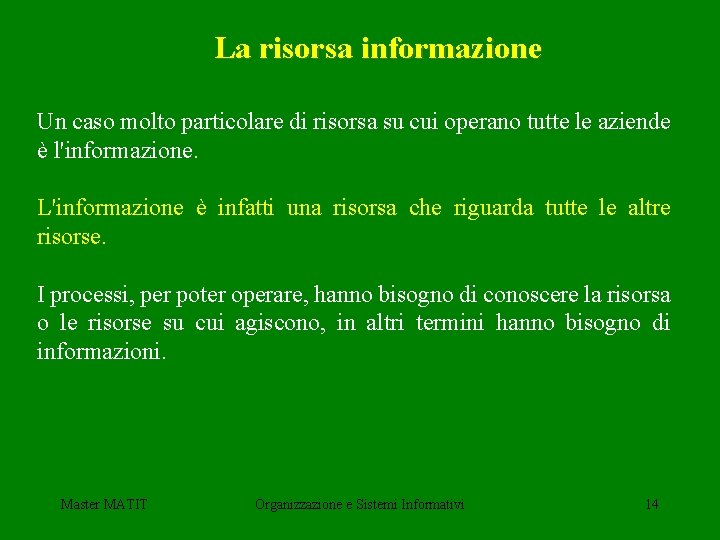 La risorsa informazione

Un caso molto particolare di risorsa su cui operano tutte le aziende è l'informazione.

L'informazione è infatti una risorsa che riguarda tutte le altre risorse.

I processi, per poter operare, hanno bisogno di conoscere la risorsa o le risorse su cui agiscono, in altri termini hanno bisogno di informazioni.

Master MATIT

Organizzazione e Sistemi Informativi

14